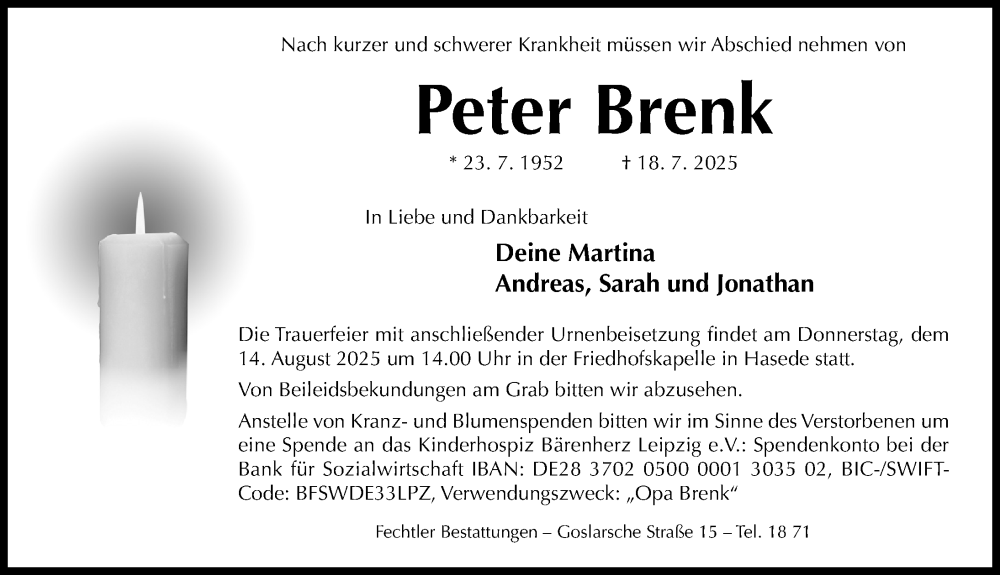 Nach kurzer und schwerer Krankheit müssen wir Abschied nehmen von

Peter Brenk

* 23. 7. 1952 † 18. 7. 2025

In Liebe und Dankbarkeit

Deine Martina
Andreas, Sarah und Jonathan

Die Trauerfeier mit anschließender Urnenbeisetzung findet am Donnerstag, dem 14. August 2025 um 14.00 Uhr in der Friedhofskapelle in Hasede statt.

Von Beileidsbekundungen am Grab bitten wir abzusehen.

Anstelle von Kranz- und Blumenspenden bitten wir im Sinne des Verstorbenen um eine Spende an das Kinderhospiz Bärenherz Leipzig e.V.: Spendenkonto bei der Bank für Sozialwirtschaft IBAN: DE28 3702 0500 0001 3035 02, BIC-/SWIFT-Code: BFSWDE33LPZ, Verwendungszweck: „Opa Brenk“

Fechtler Bestattungen – Goslarsche Straße 15 – Tel. 18 71